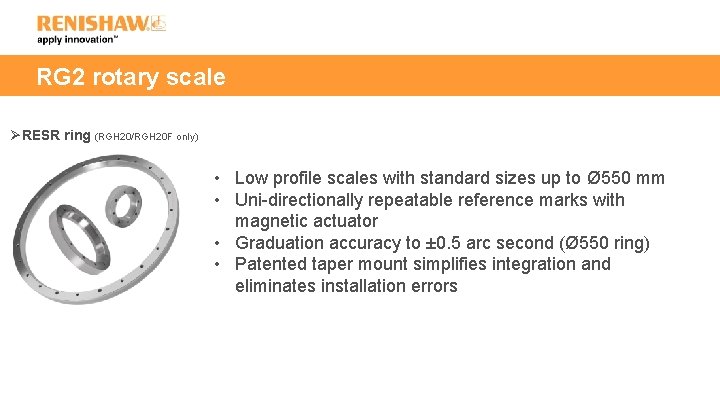 RENISHAW
apply innovation™

RG2 rotary scale

➢RESR ring (RGH20/RGH20F only)

• Low profile scales with standard sizes up to Ø550 mm
• Uni-directionally repeatable reference marks with magnetic actuator
• Graduation accuracy to ±0.5 arc second (Ø550 ring)
• Patented taper mount simplifies integration and eliminates installation errors